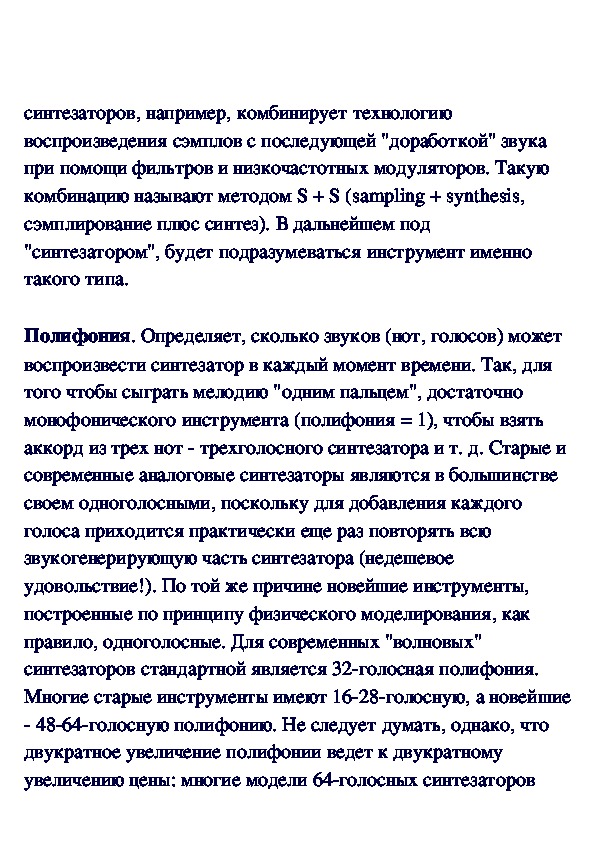 синтезаторов, например, комбинирует технологию воспроизведения сэмплов с последующей "доработкой" звука при помощи фильтров и низкочастотных модуляторов. Такую комбинацию называют методом S + S (sampling + synthesis, сэмплирование плюс синтез). В дальнейшем под "синтезатором", будет подразумеваться инструмент именно такого типа.

Полифония. Определяет, сколько звуков (нот, голосов) может воспроизвести синтезатор в каждый момент времени. Так, для того чтобы сыграть мелодию "одним пальцем", достаточно монофонического инструмента (полифония = 1), чтобы взять аккорд из трех нот - трехголосного синтезатора и т. д. Старые и современные аналоговые синтезаторы являются в большинстве своем одноголосными, поскольку для добавления каждого голоса приходится практически еще раз повторять всю звукогенерирующую часть синтезатора (недешевое удовольствие!). По той же причине новейшие инструменты, построенные по принципу физического моделирования, как правило, одноголосные. Для современных "волновых" синтезаторов стандартной является 32-голосная полифония. Многие старые инструменты имеют 16-28-голосную, а новейшие - 48-64-голосную полифонию. Не следует думать, однако, что двукратное увеличение полифонии ведет к двукратному увеличению цены: многие модели 64-голосных синтезаторов